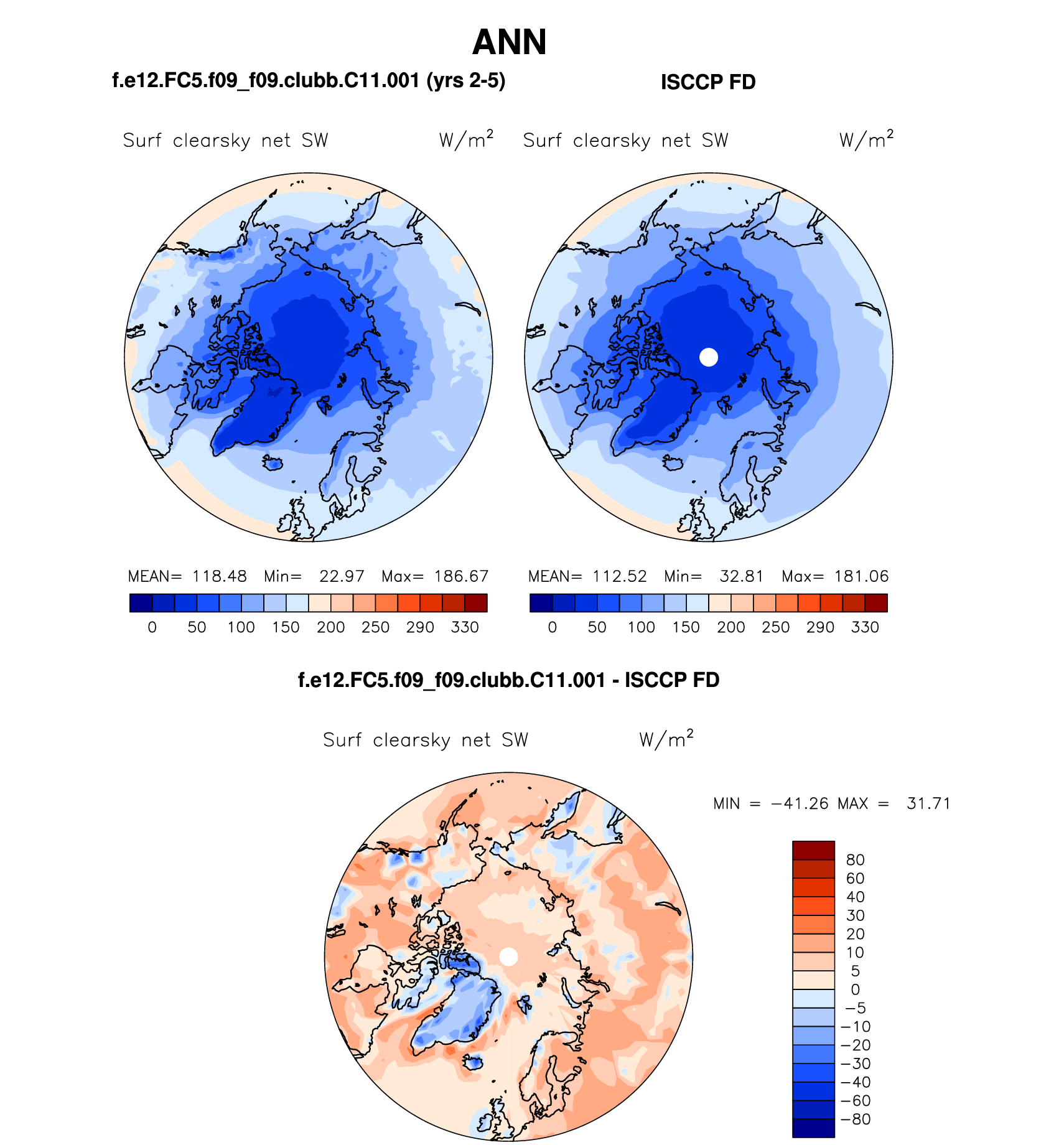 ANN

f.e12.FC5.f09_f09.clubb.C11.001 (yrs 2-5)

ISCCP FD

Surf clearsky net SW $W/m^2$

Surf clearsky net SW $W/m^2$

MEAN= 118.48 Min= 22.97 Max= 186.67

0 50 100 150 200 250 290 330

MEAN= 112.52 Min= 32.81 Max= 181.06

0 50 100 150 200 250 290 330

f.e12.FC5.f09_f09.clubb.C11.001 - ISCCP FD

Surf clearsky net SW $W/m^2$

MIN = −41.26 MAX = 31.71

80
60
40
30
20
10
5
0
−5
−10
−20
−30
−40
−60
−80